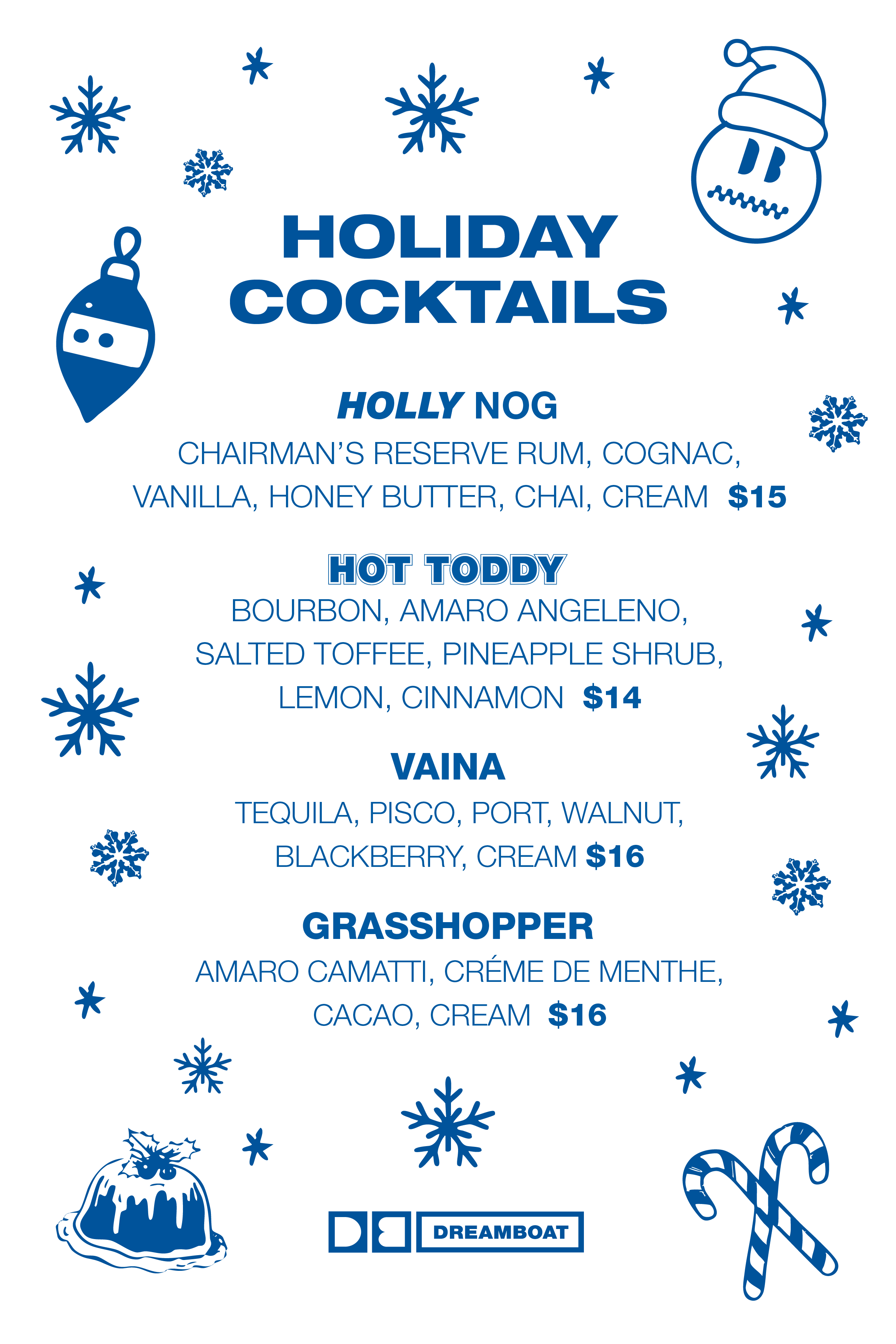 HOLIDAY COCKTAILS

HOLLY NOG

CHAIRMAN'S RESERVE RUM, COGNAC, VANILLA, HONEY BUTTER, CHAI, CREAM $15

HOT TODDY

BOURBON, AMARO ANGELENO, SALTED TOFFEE, PINEAPPLE SHRUB, LEMON, CINNAMON $14

VAINA

TEQUILA, PISCO, PORT, WALNUT, BLACKBERRY, CREAM $16

GRASSHOPPER

AMARO CAMATTI, CRÉME DE MENTHE, CACAO, CREAM $16

DB DREAMBOAT